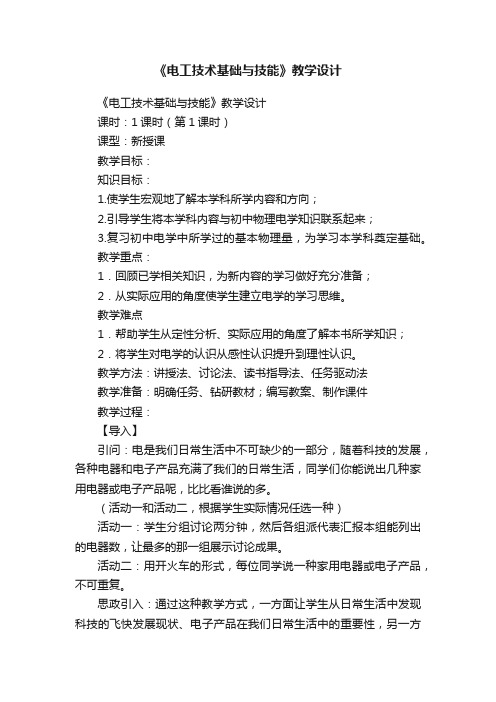 《电工技术基础与技能》教学设计

《电工技术基础与技能》教学设计

课时：1 课时（第 1 课时）

课型：新授课

教学目标：

知识目标：

1.使学生宏观地了解本学科所学内容和方向；

2.引导学生将本学科内容与初中物理电学知识联系起来；

3.复习初中电学中所学过的基本物理量，为学习本学科奠定基础。

教学重点：

1．回顾已学相关知识，为新内容的学习做好充分准备；

2．从实际应用的角度使学生建立电学的学习思维。

教学难点

1．帮助学生从定性分析、实际应用的角度了解本书所学知识；

2．将学生对电学的认识从感性认识提升到理性认识。

教学方法：讲授法、讨论法、读书指导法、任务驱动法

教学准备：明确任务、钻研教材；编写教案、制作课件

教学过程：

【导入】

引问：电是我们日常生活中不可缺少的一部分，随着科技的发展，各种电器和电子产品充满了我们的日常生活，同学们你能说出几种家用电器或电子产品呢，比比看谁说的多。

（活动一和活动二，根据学生实际情况任选一种）

活动一：学生分组讨论两分钟，然后各组派代表汇报本组能列出的电器数，让最多的那一组展示讨论成果。

活动二：用开火车的形式，每位同学说一种家用电器或电子产品，不可重复。

思政引入：通过这种教学方式，一方面让学生从日常生活中发现科技的飞快发展现状、电子产品在我们日常生活中的重要性，另一方